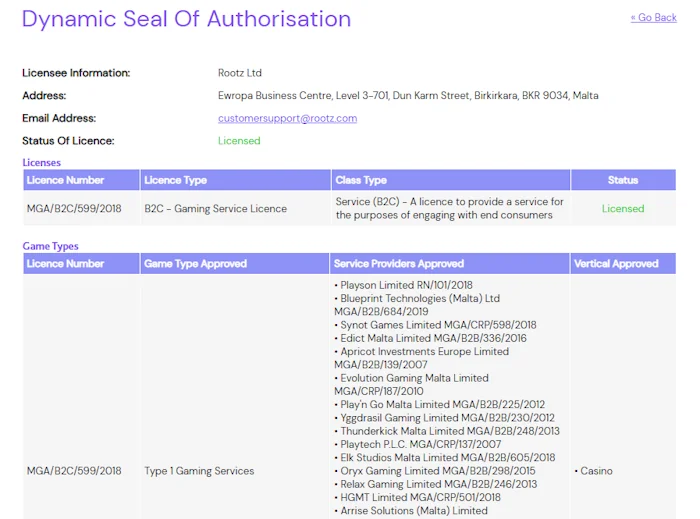 Dynamic Seal Of Authorisation

« Go Back

Licensee Information: Rootz Ltd

Address: Ewropa Business Centre, Level 3-701, Dun Karm Street, Birkirkara, BKR 9034, Malta

Email Address: customersupport@rootz.com

Status Of Licence: Licensed

Licenses

| Licence Number | Licence Type | Class Type | Status |
|---|---|---|---|
| MGA/B2C/599/2018 | B2C - Gaming Service Licence | Service (B2C) - A licence to provide a service for the purposes of engaging with end consumers | Licensed |

Game Types

| Licence Number | Game Type Approved | Service Providers Approved | Vertical Approved |
|---|---|---|---|
| MGA/B2C/599/2018 | Type 1 Gaming Services | • Playson Limited RN/101/2018 • Blueprint Technologies (Malta) Ltd MGA/B2B/684/2019 • Synot Games Limited MGA/CRP/598/2018 • Edict Malta Limited MGA/B2B/336/2016 • Apricot Investments Europe Limited MGA/B2B/139/2007 • Evolution Gaming Malta Limited MGA/CRP/187/2010 • Play'n Go Malta Limited MGA/B2B/225/2012 • Yggdrasil Gaming Limited MGA/B2B/230/2012 • Thunderkick Malta Limited MGA/B2B/248/2013 • Playtech P.L.C. MGA/CRP/137/2007 • Elk Studios Malta Limited MGA/B2B/605/2018 • Oryx Gaming Limited MGA/B2B/298/2015 • Relax Gaming Limited MGA/B2B/246/2013 • HGMT Limited MGA/CRP/501/2018 • Arrise Solutions (Malta) Limited | • Casino |